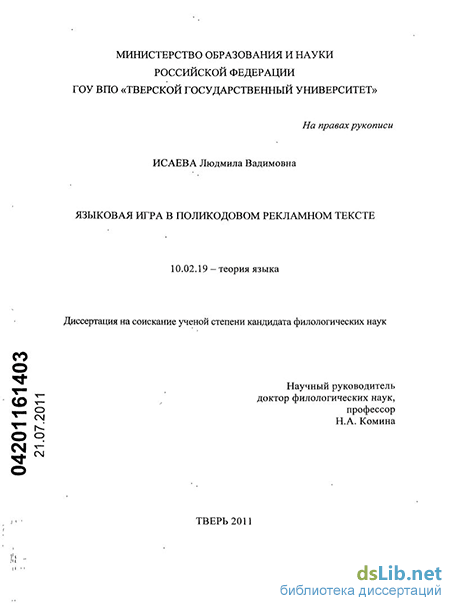 МИНИСТЕРСТВО ОБРАЗОВАНИЯ И НАУКИ
РОССИЙСКОЙ ФЕДЕРАЦИИ
ГОУ ВПО «ТВЕРСКОЙ ГОСУДАРСТВЕННЫЙ УНИВЕРСИТЕТ»

На правах рукописи

ИСАЕВА Людмила Вадимовна

ЯЗЫКОВАЯ ИГРА В ПОЛИКОДОВОМ РЕКЛАМНОМ ТЕКСТЕ

10.02.19 – теория языка

Диссертация на соискание ученой степени кандидата филологических наук

04201161403
21.07.2011

Научный руководитель
доктор филологических наук,
профессор
Н.А. Комина

ТВЕРЬ 2011

dsLib.net
библиотека диссертаций